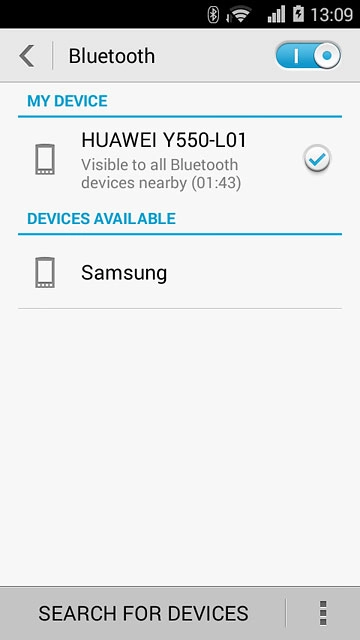 13:09

Bluetooth

MY DEVICE

HUAWEI Y550-L01
Visible to all Bluetooth devices nearby (01:43)

DEVICES AVAILABLE

Samsung

SEARCH FOR DEVICES